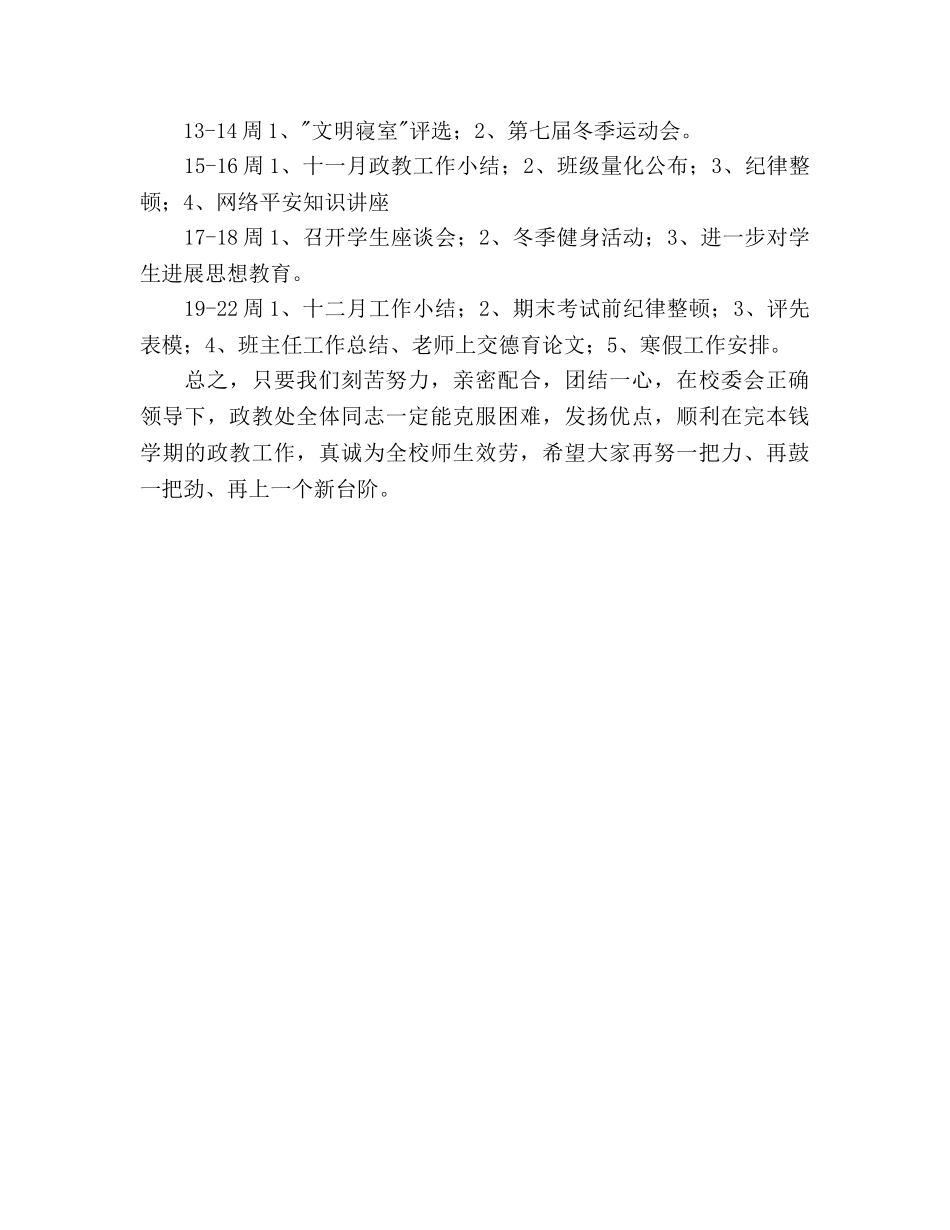 13-14周1、"文明寝室"评选；2、第七届冬季运动会。

15-16周1、十一月政教工作小结；2、班级量化公布；3、纪律整顿；4、网络平安知识讲座

17-18周1、召开学生座谈会；2、冬季健身活动；3、进一步对学生进展思想教育。

19-22周1、十二月工作小结；2、期末考试前纪律整顿；3、评先表模；4、班主任工作总结、老师上交德育论文；5、寒假工作安排。

总之，只要我们刻苦努力，亲密配合，团结一心，在校委会正确领导下，政教处全体同志一定能克服困难，发扬优点，顺利在完本钱学期的政教工作，真诚为全校师生效劳，希望大家再努一把力、再鼓一把劲、再上一个新台阶。